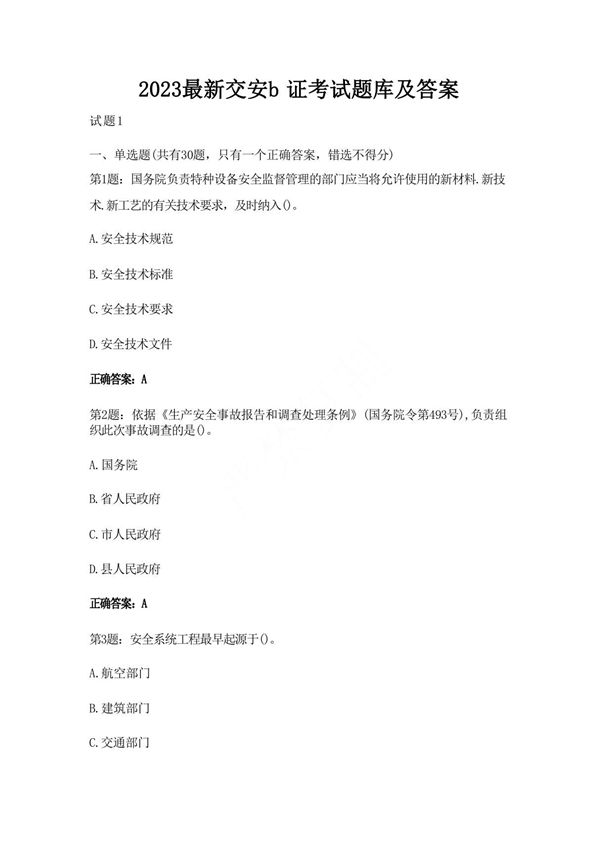 2023最新交安b 证考试题库及答案

试题1

一、单选题(共有30题，只有一个正确答案，错选不得分)

第1题：国务院负责特种设备安全监督管理的部门应当将允许使用的新材料.新技术.新工艺的有关技术要求，及时纳入()。

A.安全技术规范

B.安全技术标准

C.安全技术要求

D.安全技术文件

正确答案：A

第2题：依据《生产安全事故报告和调查处理条例》(国务院令第493号),负责组织此次事故调查的是()。

A.国务院

B.省人民政府

C.市人民政府

D.县人民政府

正确答案：A

第3题：安全系统工程最早起源于()。

A.航空部门

B.建筑部门

C.交通部门